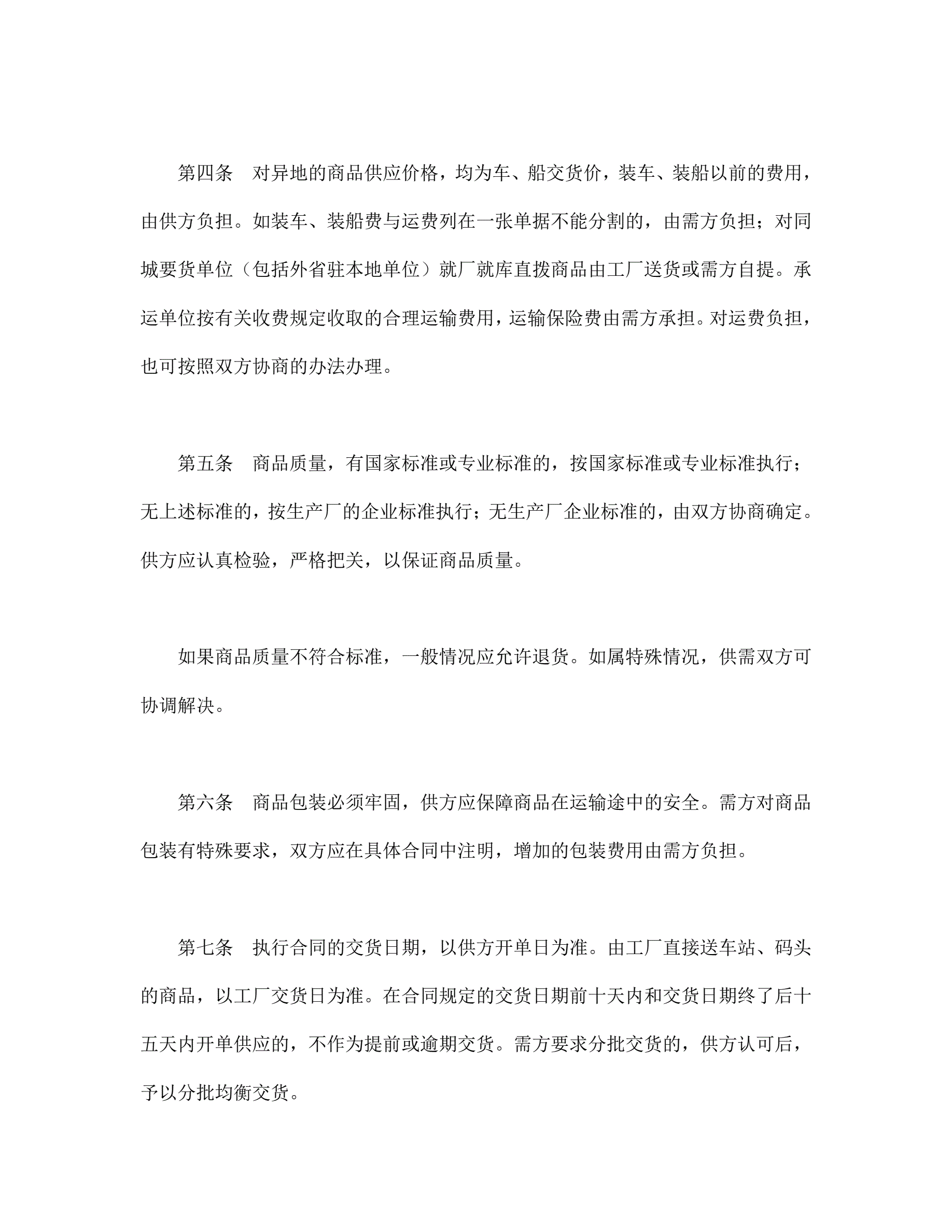 第四条　对异地的商品供应价格，均为车、船交货价，装车、装船以前的费用，由供方负担。如装车、装船费与运费列在一张单据不能分割的，由需方负担；对同城要货单位（包括外省驻本地单位）就厂就库直拨商品由工厂送货或需方自提。承运单位按有关收费规定收取的合理运输费用，运输保险费由需方承担。对运费负担，也可按照双方协商的办法办理。

第五条　商品质量，有国家标准或专业标准的，按国家标准或专业标准执行；无上述标准的，按生产厂的企业标准执行；无生产厂企业标准的，由双方协商确定。供方应认真检验，严格把关，以保证商品质量。

如果商品质量不符合标准，一般情况应允许退货。如属特殊情况，供需双方可协调解决。

第六条　商品包装必须牢固，供方应保障商品在运输途中的安全。需方对商品包装有特殊要求，双方应在具体合同中注明，增加的包装费用由需方负担。

第七条　执行合同的交货日期，以供方开单日为准。由工厂直接送车站、码头的商品，以工厂交货日为准。在合同规定的交货日期前十天内和交货日期终了后十五天内开单供应的，不作为提前或逾期交货。需方要求分批交货的，供方认可后，予以分批均衡交货。